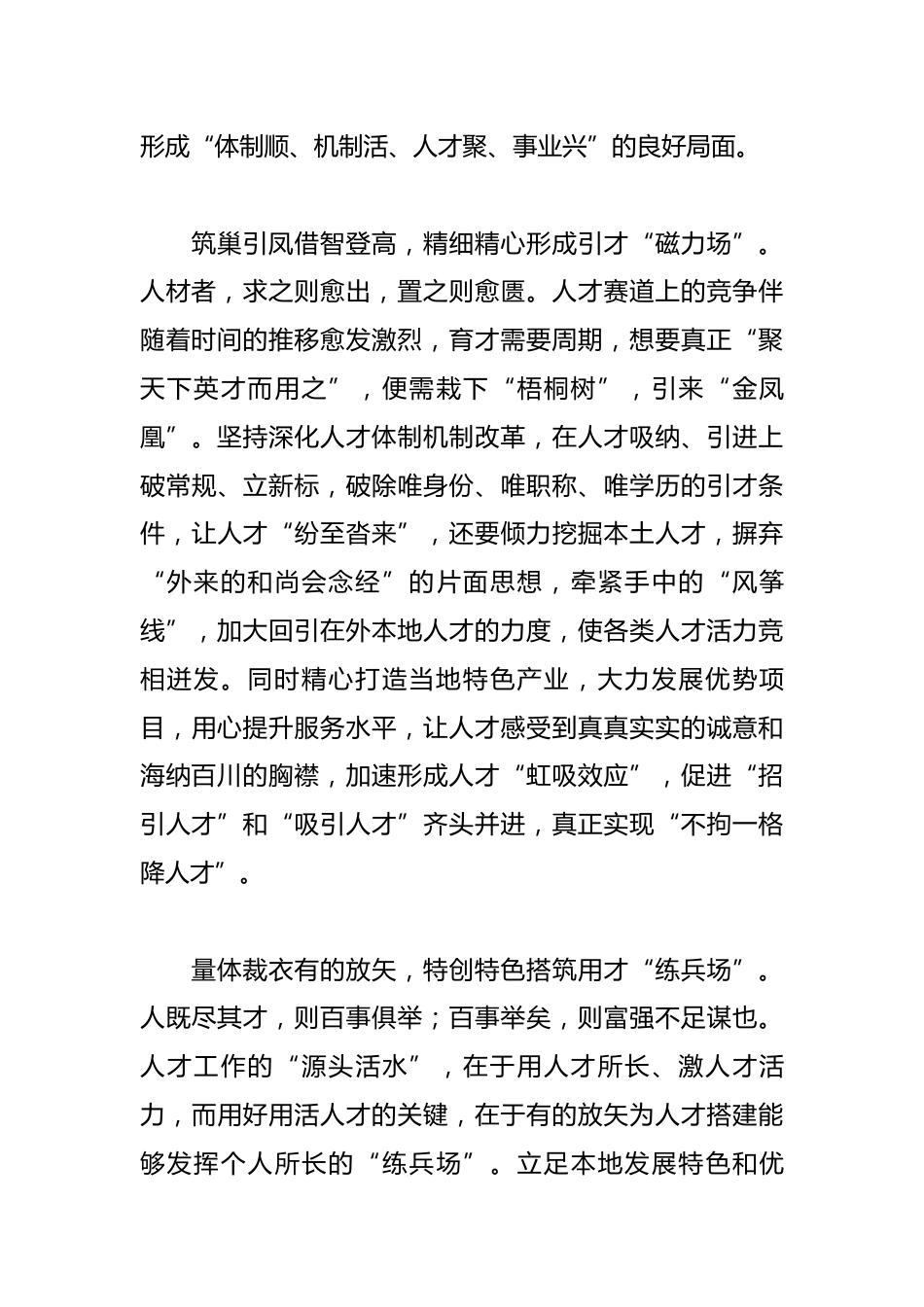 形成“体制顺、机制活、人才聚、事业兴”的良好局面。

筑巢引凤借智登高，精细精心形成引才“磁力场”。人材者，求之则愈出，置之则愈匮。人才赛道上的竞争伴随着时间的推移愈发激烈，育才需要周期，想要真正“聚天下英才而用之”，便需栽下“梧桐树”，引来“金凤凰”。坚持深化人才体制机制改革，在人才吸纳、引进上破常规、立新标，破除唯身份、唯职称、唯学历的引才条件，让人才“纷至沓来”，还要倾力挖掘本土人才，摒弃“外来的和尚会念经”的片面思想，牵紧手中的“风筝线”，加大回引在外本地人才的力度，使各类人才活力竞相迸发。同时精心打造当地特色产业，大力发展优势项目，用心提升服务水平，让人才感受到真真实实的诚意和海纳百川的胸襟，加速形成人才“虹吸效应”，促进“招引人才”和“吸引人才”齐头并进，真正实现“不拘一格降人才”。

量体裁衣有的放矢，特创特色搭筑用才“练兵场”。人既尽其才，则百事俱举；百事举矣，则富强不足谋也。人才工作的“源头活水”，在于用人才所长、激人才活力，而用好用活人才的关键，在于有的放矢为人才搭建能够发挥个人所长的“练兵场”。立足本地发展特色和优